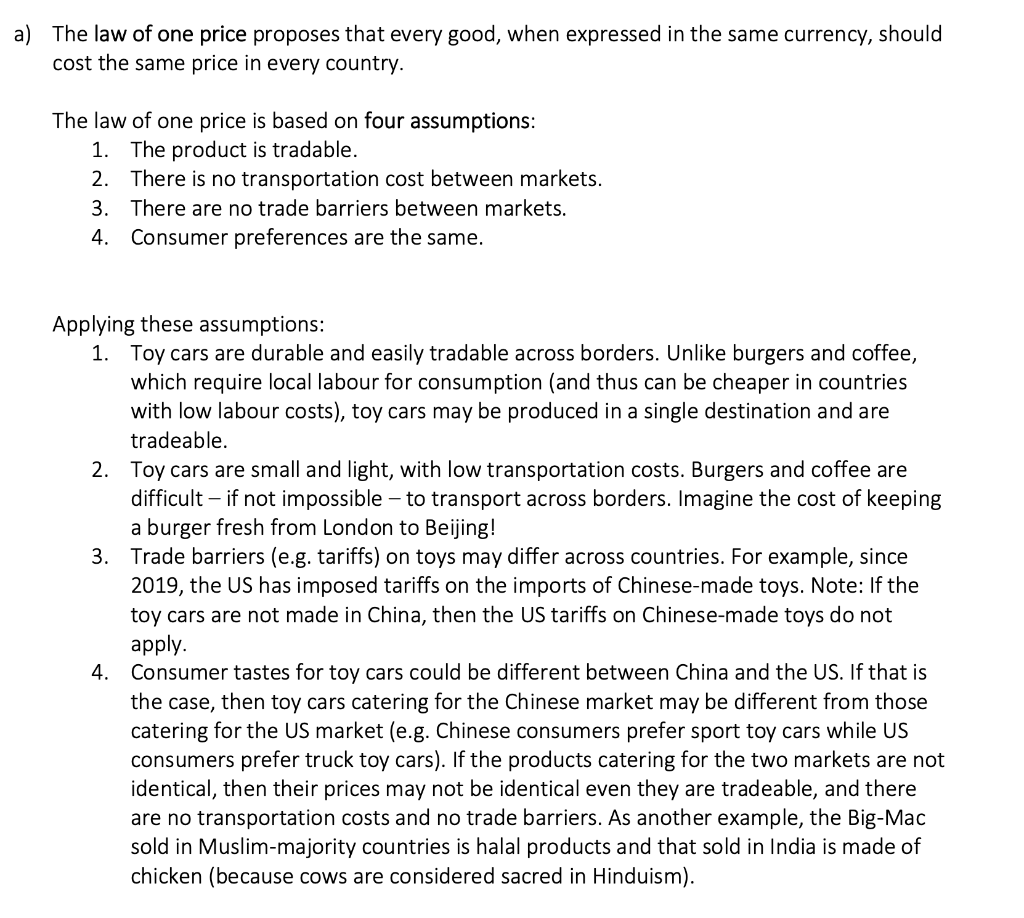 a) The law of one price proposes that every good, when expressed in the same currency, should cost the same price in every country.

The law of one price is based on four assumptions:
1. The product is tradable.
2. There is no transportation cost between markets.
3. There are no trade barriers between markets.
4. Consumer preferences are the same.

Applying these assumptions:
1. Toy cars are durable and easily tradable across borders. Unlike burgers and coffee, which require local labour for consumption (and thus can be cheaper in countries with low labour costs), toy cars may be produced in a single destination and are tradeable.
2. Toy cars are small and light, with low transportation costs. Burgers and coffee are difficult – if not impossible – to transport across borders. Imagine the cost of keeping a burger fresh from London to Beijing!
3. Trade barriers (e.g. tariffs) on toys may differ across countries. For example, since 2019, the US has imposed tariffs on the imports of Chinese-made toys. Note: If the toy cars are not made in China, then the US tariffs on Chinese-made toys do not apply.
4. Consumer tastes for toy cars could be different between China and the US. If that is the case, then toy cars catering for the Chinese market may be different from those catering for the US market (e.g. Chinese consumers prefer sport toy cars while US consumers prefer truck toy cars). If the products catering for the two markets are not identical, then their prices may not be identical even they are tradeable, and there are no transportation costs and no trade barriers. As another example, the Big-Mac sold in Muslim-majority countries is halal products and that sold in India is made of chicken (because cows are considered sacred in Hinduism).